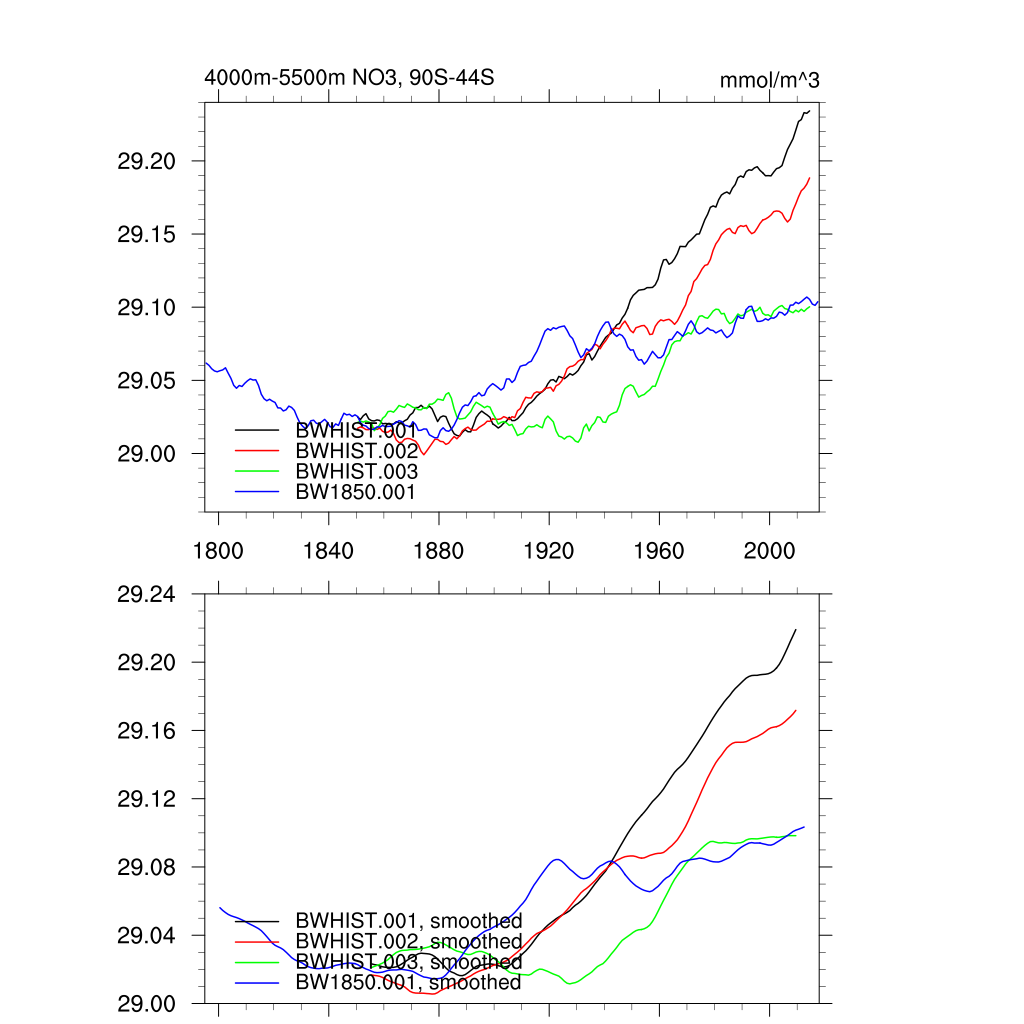 4000m-5500m NO3, 90S-44S

mmol/m^3

29.20
29.15
29.10
29.05
29.00

BWHIST.001
BWHIST.002
BWHIST.003
BW1850.001

1800
1840
1880
1920
1960
2000

29.24
29.20
29.16
29.12
29.08
29.04
29.00

BWHIST.001, smoothed
BWHIST.002, smoothed
BWHIST.003, smoothed
BW1850.001, smoothed